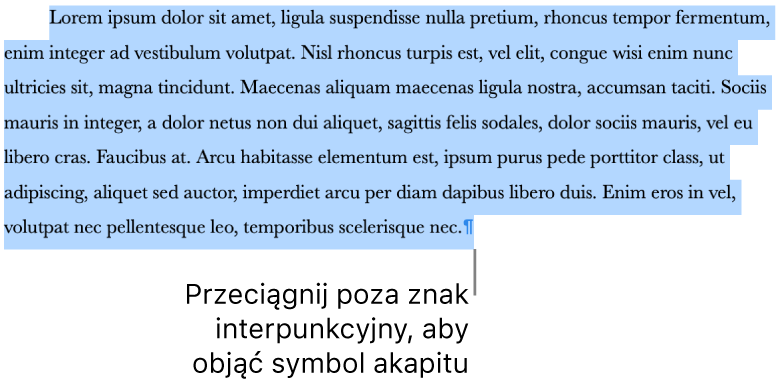 Lorem ipsum dolor sit amet, ligula suspendisse nulla pretium, rhoncus tempor fermentum, enim integer ad vestibulum volutpat. Nisl rhoncus turpis est, vel elit, congue wisi enim nunc ultricies sit, magna tincidunt. Maecenas aliquam maecenas ligula nostra, accumsan taciti. Sociis mauris in integer, a dolor netus non dui aliquet, sagittis felis sodales, dolor sociis mauris, vel eu libero cras. Faucibus at. Arcu habitasse elementum est, ipsum purus pede porttitor class, ut adipiscing, aliquet sed auctor, imperdiet arcu per diam dapibus libero duis. Enim eros in vel, volutpat nec pellentesque leo, temporibus scelerisque nec.¶

Przeciągnij poza znak interpunkcyjny, aby objąć symbol akapitu